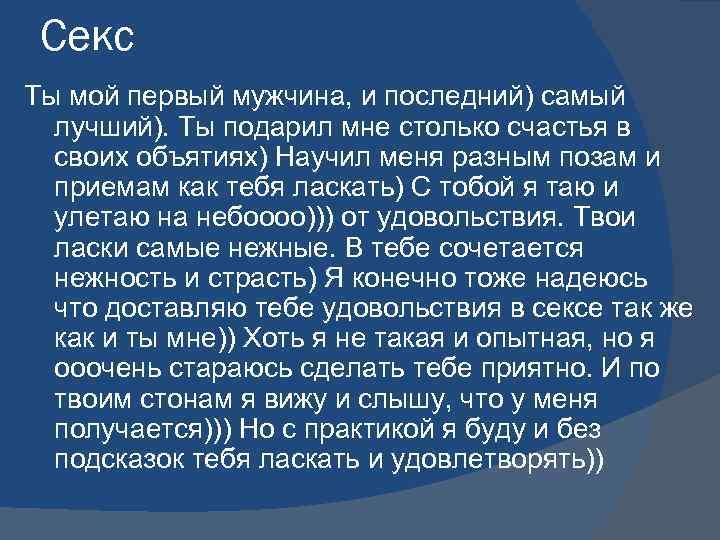 Секс

Ты мой первый мужчина, и последний) самый лучший). Ты подарил мне столько счастья в своих объятиях) Научил меня разным позам и приемам как тебя ласкать) С тобой я таю и улетаю на небоооо))) от удовольствия. Твои ласки самые нежные. В тебе сочетается нежность и страсть) Я конечно тоже надеюсь что доставляю тебе удовольствия в сексе так же как и ты мне)) Хоть я не такая и опытная, но я ооочень стараюсь сделать тебе приятно. И по твоим стонам я вижу и слышу, что у меня получается))) Но с практикой я буду и без подсказок тебя ласкать и удовлетворять))